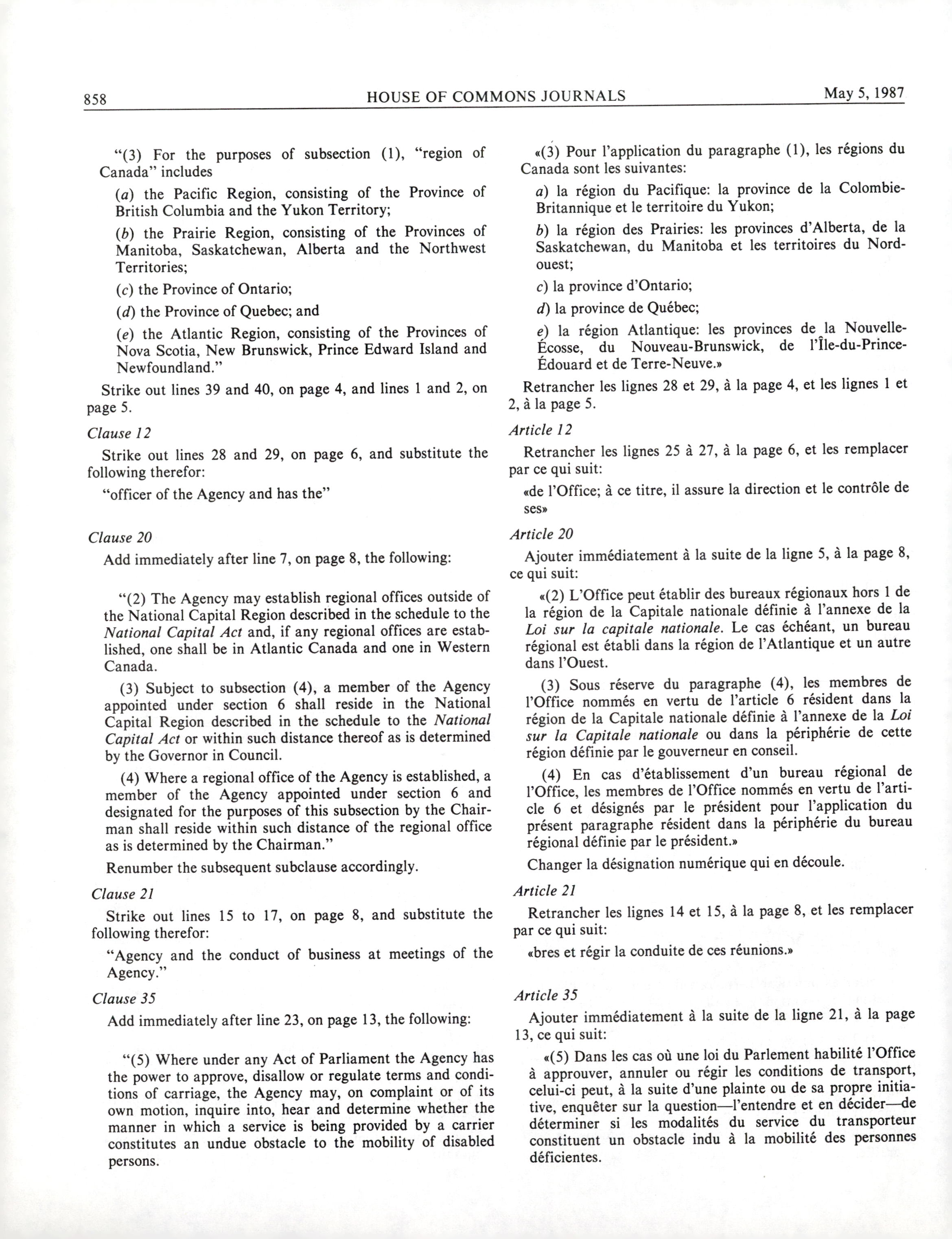 858 HOUSE OF COMMONS JOURNALS May 5, 1987

"(3) For the purposes of subsection (1), "region of Canada" includes

(a) the Pacific Region, consisting of the Province of British Columbia and the Yukon Territory;

(b) the Prairie Region, consisting of the Provinces of Manitoba, Saskatchewan, Alberta and the Northwest Territories;

(c) the Province of Ontario;

(d) the Province of Quebec; and

(e) the Atlantic Region, consisting of the Provinces of Nova Scotia, New Brunswick, Prince Edward Island and Newfoundland."

Strike out lines 39 and 40, on page 4, and lines 1 and 2, on page 5.

Clause 12

Strike out lines 28 and 29, on page 6, and substitute the following therefor:

"officer of the Agency and has the"

Clause 20

Add immediately after line 7, on page 8, the following:

"(2) The Agency may establish regional offices outside of the National Capital Region described in the schedule to the National Capital Act and, if any regional offices are established, one shall be in Atlantic Canada and one in Western Canada.

(3) Subject to subsection (4), a member of the Agency appointed under section 6 shall reside in the National Capital Region described in the schedule to the National Capital Act or within such distance thereof as is determined by the Governor in Council.

(4) Where a regional office of the Agency is established, a member of the Agency appointed under section 6 and designated for the purposes of this subsection by the Chairman shall reside within such distance of the regional office as is determined by the Chairman."

Renumber the subsequent subclause accordingly.

Clause 21

Strike out lines 15 to 17, on page 8, and substitute the following therefor:

"Agency and the conduct of business at meetings of the Agency."

Clause 35

Add immediately after line 23, on page 13, the following:

"(5) Where under any Act of Parliament the Agency has the power to approve, disallow or regulate terms and conditions of carriage, the Agency may, on complaint or of its own motion, inquire into, hear and determine whether the manner in which a service is being provided by a carrier constitutes an undue obstacle to the mobility of disabled persons.

«(3) Pour l'application du paragraphe (1), les régions du Canada sont les suivantes:

a) la région du Pacifique: la province de la Colombie-Britannique et le territoire du Yukon;

b) la région des Prairies: les provinces d'Alberta, de la Saskatchewan, du Manitoba et les territoires du Nord-ouest;

c) la province d'Ontario;

d) la province de Québec;

e) la région Atlantique: les provinces de la Nouvelle-Écosse, du Nouveau-Brunswick, de l'Île-du-Prince-Édouard et de Terre-Neuve.»

Retrancher les lignes 28 et 29, à la page 4, et les lignes 1 et 2, à la page 5.

Article 12

Retrancher les lignes 25 à 27, à la page 6, et les remplacer par ce qui suit:

«de l'Office; à ce titre, il assure la direction et le contrôle de ses»

Article 20

Ajouter immédiatement à la suite de la ligne 5, à la page 8, ce qui suit:

«(2) L'Office peut établir des bureaux régionaux hors 1 de la région de la Capitale nationale définie à l'annexe de la Loi sur la capitale nationale. Le cas échéant, un bureau régional est établi dans la région de l'Atlantique et un autre dans l'Ouest.

(3) Sous réserve du paragraphe (4), les membres de l'Office nommés en vertu de l'article 6 résident dans la région de la Capitale nationale définie à l'annexe de la Loi sur la Capitale nationale ou dans la périphérie de cette région définie par le gouverneur en conseil.

(4) En cas d'établissement d'un bureau régional de l'Office, les membres de l'Office nommés en vertu de l'article 6 et désignés par le président pour l'application du présent paragraphe résident dans la périphérie du bureau régional définie par le président.»

Changer la désignation numérique qui en découle.

Article 21

Retrancher les lignes 14 et 15, à la page 8, et les remplacer par ce qui suit:

«bres et régir la conduite de ces réunions.»

Article 35

Ajouter immédiatement à la suite de la ligne 21, à la page 13, ce qui suit:

«(5) Dans les cas où une loi du Parlement habilité l'Office à approuver, annuler ou régir les conditions de transport, celui-ci peut, à la suite d'une plainte ou de sa propre initiative, enquêter sur la question—l'entendre et en décider—de déterminer si les modalités du service du transporteur constituent un obstacle indu à la mobilité des personnes déficientes.